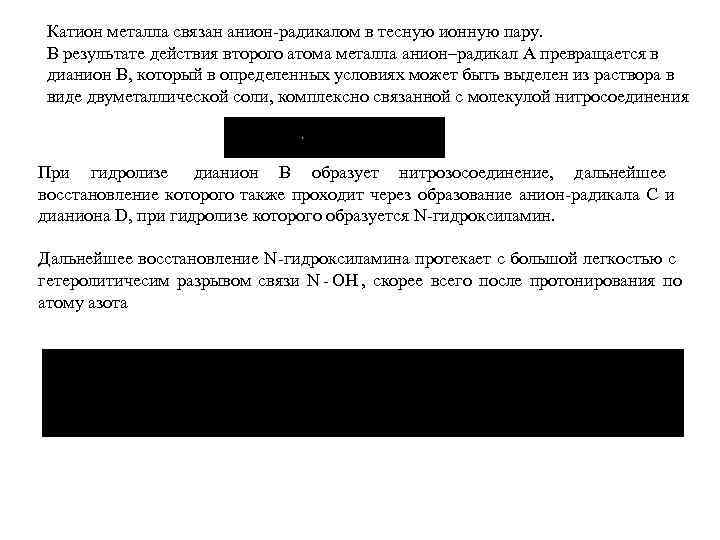 Катион металла связан анион-радикалом в тесную ионную пару.
В результате действия второго атома металла анион–радикал А превращается в дианион В, который в определенных условиях может быть выделен из раствора в виде двуметаллической соли, комплексно связанной с молекулой нитросоединения

При гидролизе дианион В образует нитрозосоединение, дальнейшее восстановление которого также проходит через образование анион-радикала С и дианиона D, при гидролизе которого образуется N-гидроксиламин.

Дальнейшее восстановление N-гидроксиламина протекает с большой легкостью с гетеролитичесим разрывом связи N - OH, скорее всего после протонирования по атому азота